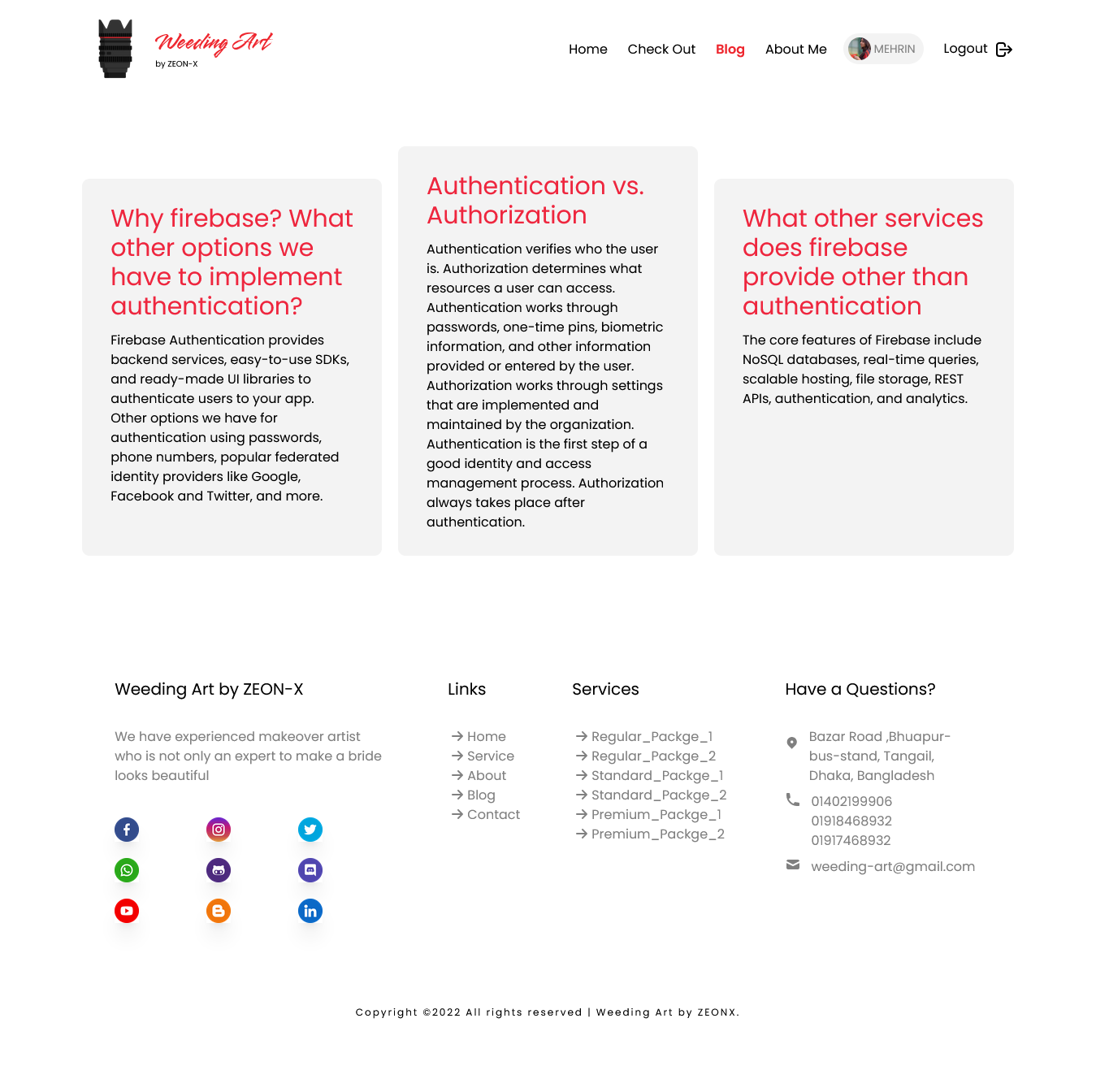 Weeding Art
by ZEON-X

Home Check Out Blog About Me MEHRIN Logout

Why firebase? What other options we have to implement authentication?

Firebase Authentication provides backend services, easy-to-use SDKs, and ready-made UI libraries to authenticate users to your app. Other options we have for authentication using passwords, phone numbers, popular federated identity providers like Google, Facebook and Twitter, and more.

Authentication vs. Authorization

Authentication verifies who the user is. Authorization determines what resources a user can access. Authentication works through passwords, one-time pins, biometric information, and other information provided or entered by the user. Authorization works through settings that are implemented and maintained by the organization. Authentication is the first step of a good identity and access management process. Authorization always takes place after authentication.

What other services does firebase provide other than authentication

The core features of Firebase include NoSQL databases, real-time queries, scalable hosting, file storage, REST APIs, authentication, and analytics.

Weeding Art by ZEON-X

We have experienced makeover artist who is not only an expert to make a bride looks beautiful

Links

→ Home
→ Service
→ About
→ Blog
→ Contact

Services

→ Regular_Packge_1
→ Regular_Packge_2
→ Standard_Packge_1
→ Standard_Packge_2
→ Premium_Packge_1
→ Premium_Packge_2

Have a Questions?

Bazar Road ,Bhuapur-bus-stand, Tangail, Dhaka, Bangladesh

01402199906
01918468932
01917468932

weeding-art@gmail.com

Copyright ©2022 All rights reserved | Weeding Art by ZEONX.